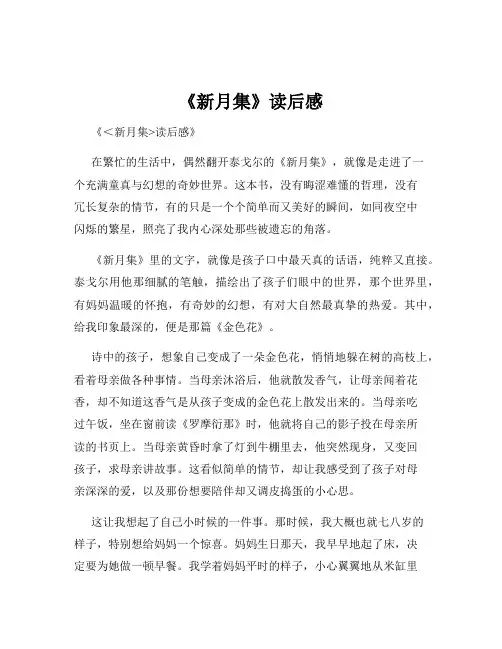 《新月集》读后感

《<新月集>读后感》

在繁忙的生活中，偶然翻开泰戈尔的《新月集》，就像是走进了一个充满童真与幻想的奇妙世界。这本书，没有晦涩难懂的哲理，没有冗长复杂的情节，有的只是一个个简单而又美好的瞬间，如同夜空中闪烁的繁星，照亮了我内心深处那些被遗忘的角落。

《新月集》里的文字，就像是孩子口中最天真的话语，纯粹又直接。泰戈尔用他那细腻的笔触，描绘出了孩子们眼中的世界，那个世界里，有妈妈温暖的怀抱，有奇妙的幻想，有对大自然最真挚的热爱。其中，给我印象最深的，便是那篇《金色花》。

诗中的孩子，想象自己变成了一朵金色花，悄悄地躲在树的高枝上，看着母亲做各种事情。当母亲沐浴后，他就散发香气，让母亲闻着花香，却不知道这香气是从孩子变成的金色花上散发出来的。当母亲吃过午饭，坐在窗前读《罗摩衍那》时，他就将自己的影子投在母亲所读的书页上。当母亲黄昏时拿了灯到牛棚里去，他突然现身，又变回孩子，求母亲讲故事。这看似简单的情节，却让我感受到了孩子对母亲深深的爱，以及那份想要陪伴却又调皮捣蛋的小心思。

这让我想起了自己小时候的一件事。那时候，我大概也就七八岁的样子，特别想给妈妈一个惊喜。妈妈生日那天，我早早地起了床，决定要为她做一顿早餐。我学着妈妈平时的样子，小心翼翼地从米缸里